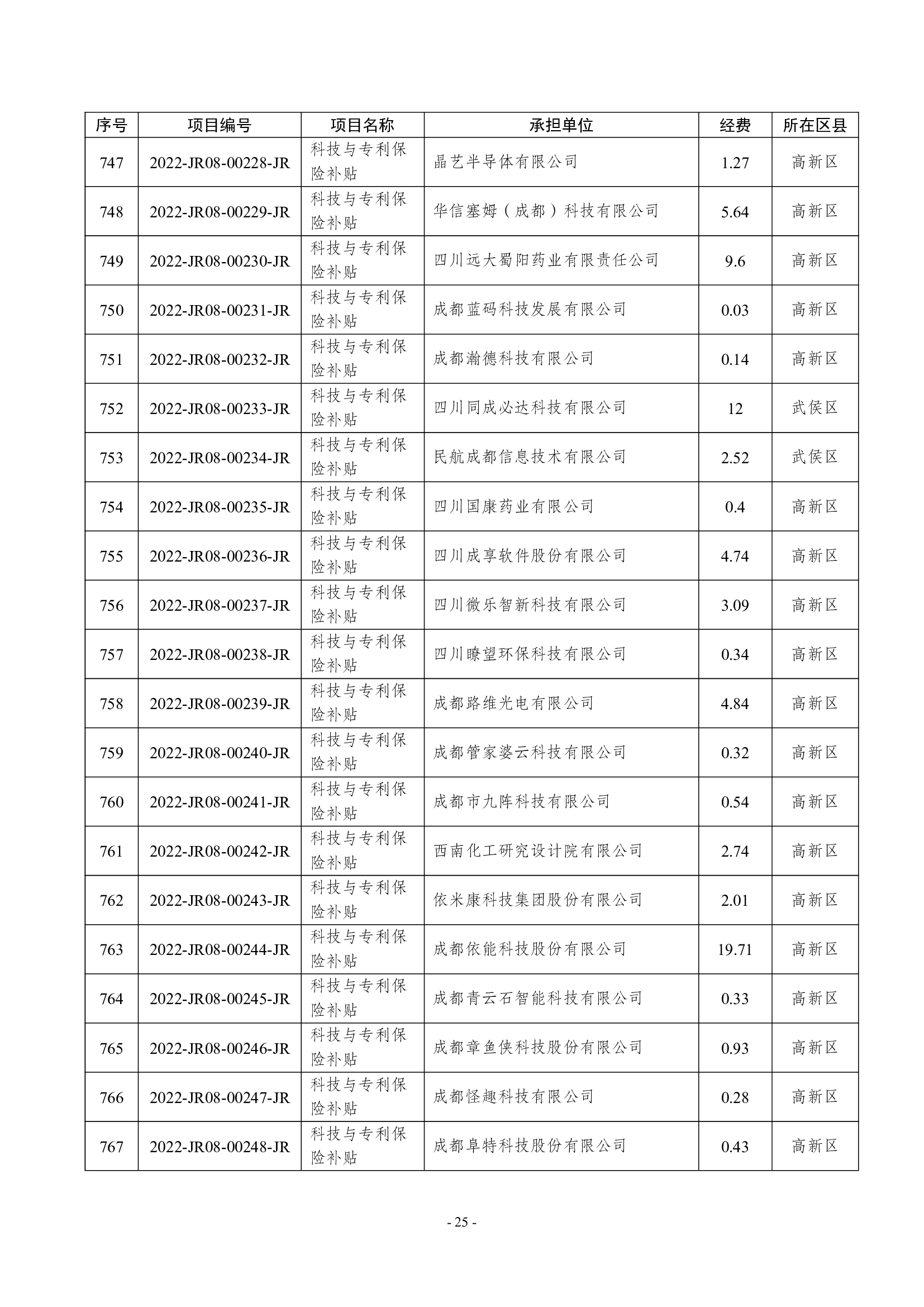 | 序号 | 项目编号 | 项目名称 | 承担单位 | 经费 | 所在区县 |
|---|---|---|---|---|---|
| 747 | 2022-JR08-00228-JR | 科技与专利保险补贴 | 晶艺半导体有限公司 | 1.27 | 高新区 |
| 748 | 2022-JR08-00229-JR | 科技与专利保险补贴 | 华信塞姆（成都）科技有限公司 | 5.64 | 高新区 |
| 749 | 2022-JR08-00230-JR | 科技与专利保险补贴 | 四川远大蜀阳药业有限责任公司 | 9.6 | 高新区 |
| 750 | 2022-JR08-00231-JR | 科技与专利保险补贴 | 成都蓝码科技发展有限公司 | 0.03 | 高新区 |
| 751 | 2022-JR08-00232-JR | 科技与专利保险补贴 | 成都瀚德科技有限公司 | 0.14 | 高新区 |
| 752 | 2022-JR08-00233-JR | 科技与专利保险补贴 | 四川同成必达科技有限公司 | 12 | 武侯区 |
| 753 | 2022-JR08-00234-JR | 科技与专利保险补贴 | 民航成都信息技术有限公司 | 2.52 | 武侯区 |
| 754 | 2022-JR08-00235-JR | 科技与专利保险补贴 | 四川国康药业有限公司 | 0.4 | 高新区 |
| 755 | 2022-JR08-00236-JR | 科技与专利保险补贴 | 四川成享软件股份有限公司 | 4.74 | 高新区 |
| 756 | 2022-JR08-00237-JR | 科技与专利保险补贴 | 四川微乐智新科技有限公司 | 3.09 | 高新区 |
| 757 | 2022-JR08-00238-JR | 科技与专利保险补贴 | 四川瞭望环保科技有限公司 | 0.34 | 高新区 |
| 758 | 2022-JR08-00239-JR | 科技与专利保险补贴 | 成都路维光电有限公司 | 4.84 | 高新区 |
| 759 | 2022-JR08-00240-JR | 科技与专利保险补贴 | 成都管家婆云科技有限公司 | 0.32 | 高新区 |
| 760 | 2022-JR08-00241-JR | 科技与专利保险补贴 | 成都市九阵科技有限公司 | 0.54 | 高新区 |
| 761 | 2022-JR08-00242-JR | 科技与专利保险补贴 | 西南化工研究设计院有限公司 | 2.74 | 高新区 |
| 762 | 2022-JR08-00243-JR | 科技与专利保险补贴 | 依米康科技集团股份有限公司 | 2.01 | 高新区 |
| 763 | 2022-JR08-00244-JR | 科技与专利保险补贴 | 成都依能科技股份有限公司 | 19.71 | 高新区 |
| 764 | 2022-JR08-00245-JR | 科技与专利保险补贴 | 成都青云石智能科技有限公司 | 0.33 | 高新区 |
| 765 | 2022-JR08-00246-JR | 科技与专利保险补贴 | 成都章鱼侠科技股份有限公司 | 0.93 | 高新区 |
| 766 | 2022-JR08-00247-JR | 科技与专利保险补贴 | 成都怪趣科技有限公司 | 0.28 | 高新区 |
| 767 | 2022-JR08-00248-JR | 科技与专利保险补贴 | 成都阜特科技股份有限公司 | 0.43 | 高新区 |

- 25 -